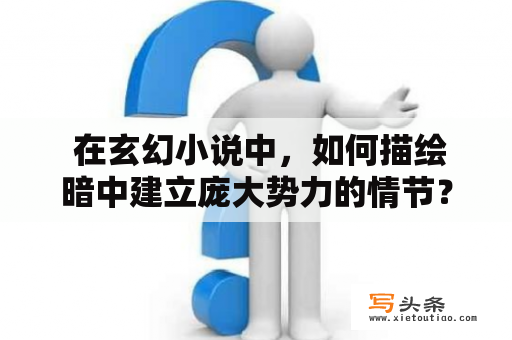 在玄幻小说中，如何描绘暗中建立庞大势力的情节？

写头条
www.xietoutiao.com